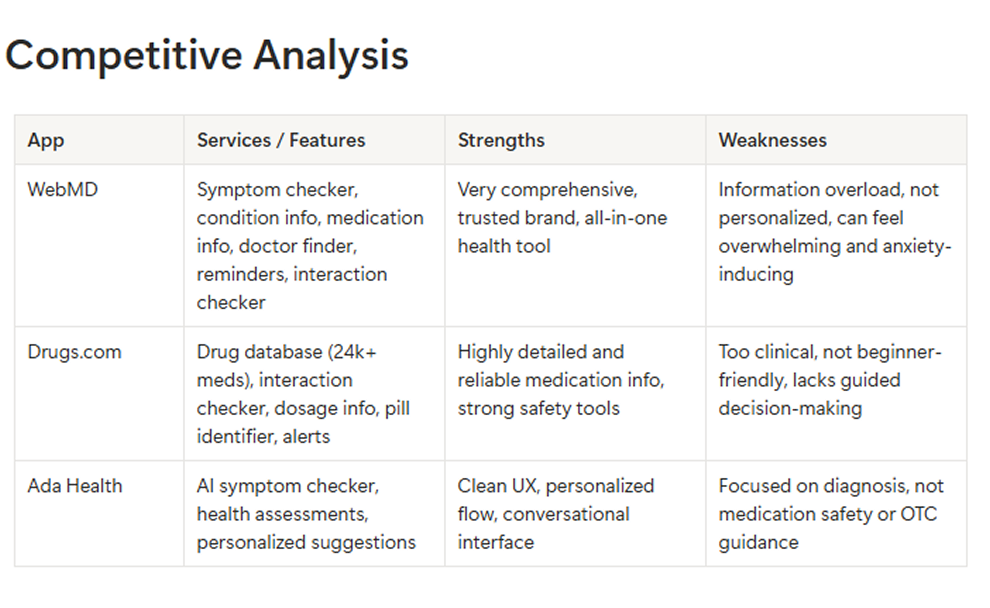 Competitive Analysis

| App | Services / Features | Strengths | Weaknesses |
|---|---|---|---|
| WebMD | Symptom checker, condition info, medication info, doctor finder, reminders, interaction checker | Very comprehensive, trusted brand, all-in-one health tool | Information overload, not personalized, can feel overwhelming and anxiety-inducing |
| Drugs.com | Drug database (24k+ meds), interaction checker, dosage info, pill identifier, alerts | Highly detailed and reliable medication info, strong safety tools | Too clinical, not beginner-friendly, lacks guided decision-making |
| Ada Health | AI symptom checker, health assessments, personalized suggestions | Clean UX, personalized flow, conversational interface | Focused on diagnosis, not medication safety or OTC guidance |